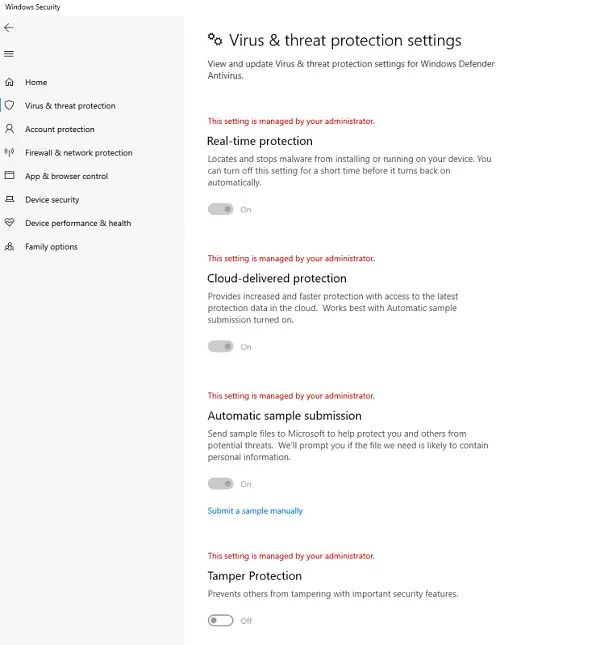 Windows Security

Home
Virus & threat protection
Account protection
Firewall & network protection
App & browser control
Device security
Device performance & health
Family options

Virus & threat protection settings

View and update Virus & threat protection settings for Windows Defender Antivirus.

This setting is managed by your administrator.

Real-time protection

Locates and stops malware from installing or running on your device. You can turn off this setting for a short time before it turns back on automatically.

On

This setting is managed by your administrator.

Cloud-delivered protection

Provides increased and faster protection with access to the latest protection data in the cloud. Works best with Automatic sample submission turned on.

On

This setting is managed by your administrator.

Automatic sample submission

Send sample files to Microsoft to help protect you and others from potential threats. We'll prompt you if the file we need is likely to contain personal information.

On

Submit a sample manually

This setting is managed by your administrator.

Tamper Protection

Prevents others from tampering with important security features.

Off